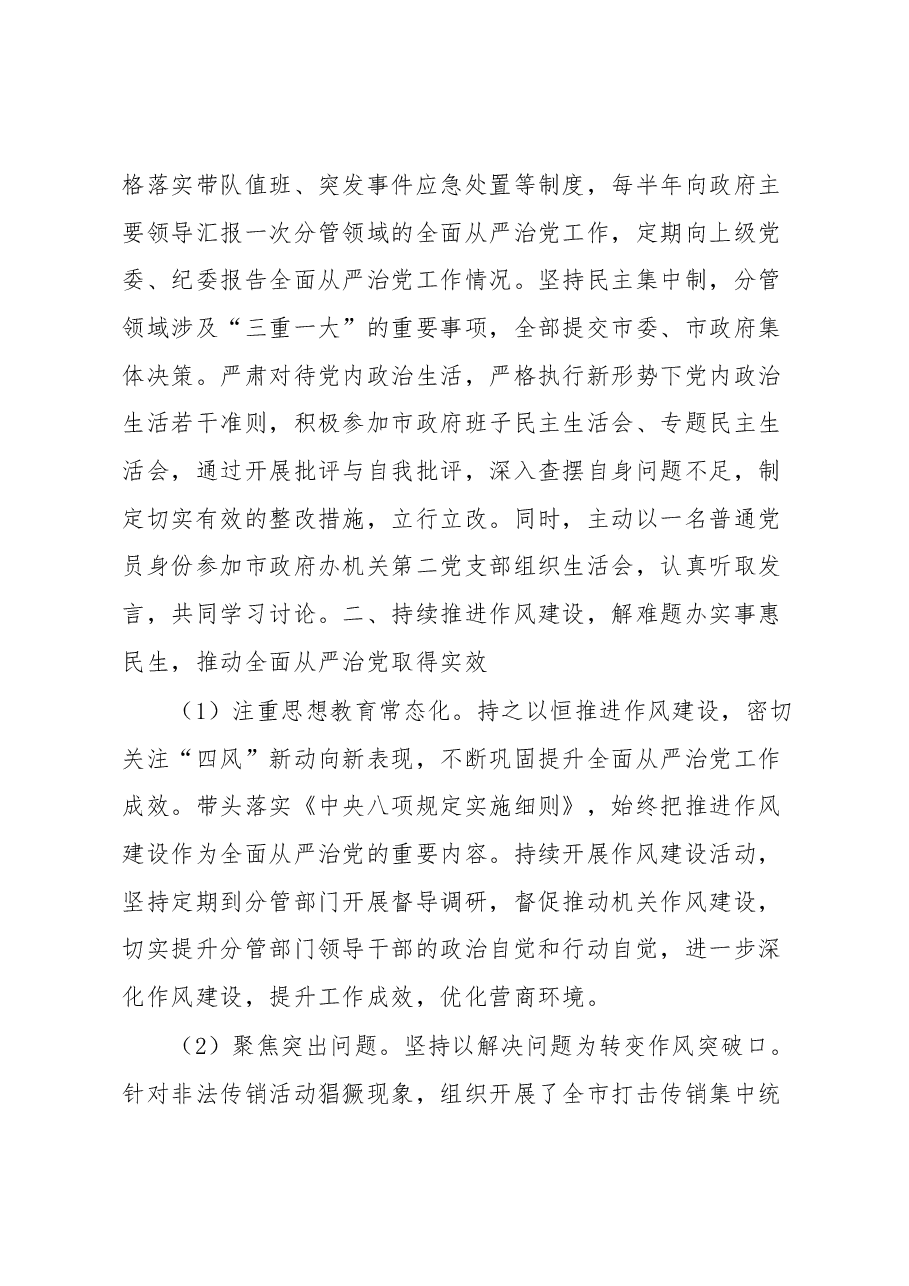 格落实带队值班、突发事件应急处置等制度，每半年向政府主要领导汇报一次分管领域的全面从严治党工作，定期向上级党委、纪委报告全面从严治党工作情况。坚持民主集中制，分管领域涉及“三重一大”的重要事项，全部提交市委、市政府集体决策。严肃对待党内政治生活，严格执行新形势下党内政治生活若干准则，积极参加市政府班子民主生活会、专题民主生活会，通过开展批评与自我批评，深入查摆自身问题不足，制定切实有效的整改措施，立行立改。同时，主动以一名普通党员身份参加市政府办机关第二党支部组织生活会，认真听取发言，共同学习讨论。二、持续推进作风建设，解难题办实事惠民生，推动全面从严治党取得实效

（1）注重思想教育常态化。持之以恒推进作风建设，密切关注“四风”新动向新表现，不断巩固提升全面从严治党工作成效。带头落实《中央八项规定实施细则》，始终把推进作风建设作为全面从严治党的重要内容。持续开展作风建设活动，坚持定期到分管部门开展督导调研，督促推动机关作风建设，切实提升分管部门领导干部的政治自觉和行动自觉，进一步深化作风建设，提升工作成效，优化营商环境。

（2）聚焦突出问题。坚持以解决问题为转变作风突破口。针对非法传销活动猖獗现象，组织开展了全市打击传销集中统